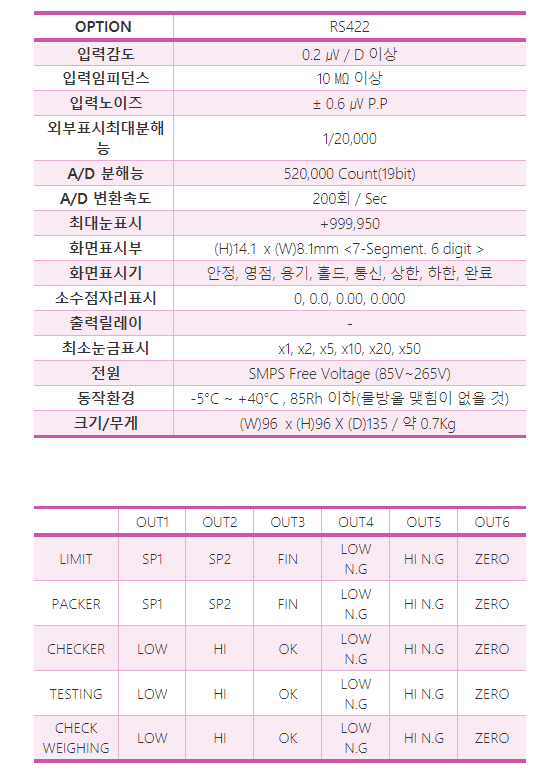 | OPTION | RS422 |
|---|---|
| 입력감도 | 0.2 ㎶ / D 이상 |
| 입력임피던스 | 10 ㏁ 이상 |
| 입력노이즈 | ± 0.6 ㎶ P.P |
| 외부표시최대분해능 | 1/20,000 |
| A/D 분해능 | 520,000 Count(19bit) |
| A/D 변환속도 | 200회 / Sec |
| 최대눈표시 | +999,950 |
| 화면표시부 | (H)14.1 x (W)8.1mm <7-Segment. 6 digit > |
| 화면표시기 | 안정, 영점, 용기, 홀드, 통신, 상한, 하한, 완료 |
| 소수점자리표시 | 0, 0.0, 0.00, 0.000 |
| 출력릴레이 | - |
| 최소눈금표시 | x1, x2, x5, x10, x20, x50 |
| 전원 | SMPS Free Voltage (85V~265V) |
| 동작환경 | -5°C ~ +40°C , 85Rh 이하(물방울 맺힘이 없을 것) |
| 크기/무게 | (W)96 x (H)96 X (D)135 / 약 0.7Kg |

| | OUT1 | OUT2 | OUT3 | OUT4 | OUT5 | OUT6 |
|---|---|---|---|---|---|---|
| LIMIT | SP1 | SP2 | FIN | LOW N.G | HI N.G | ZERO |
| PACKER | SP1 | SP2 | FIN | LOW N.G | HI N.G | ZERO |
| CHECKER | LOW | HI | OK | LOW N.G | HI N.G | ZERO |
| TESTING | LOW | HI | OK | LOW N.G | HI N.G | ZERO |
| CHECK WEIGHING | LOW | HI | OK | LOW N.G | HI N.G | ZERO |